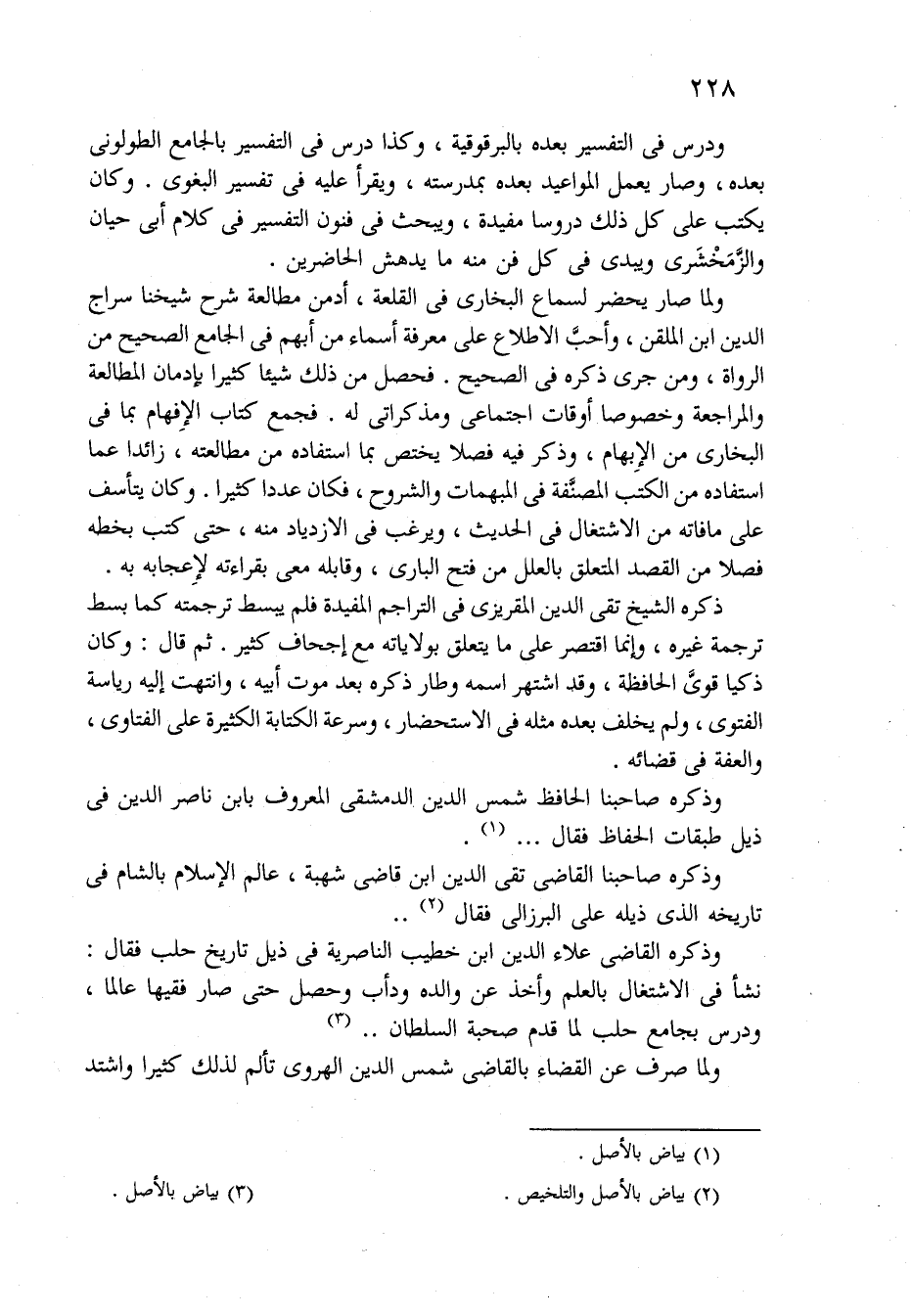 ٢٢٨

ودرس فى التفسير بعده بالبرقوقية ، وكذا درس فى التفسير بالجامع الطولونى بعده ، وصار يعمل المواعيد بعده بمدرسته ، ويقرأ عليه فى تفسير البغوى . وكان يكتب على كل ذلك دروسا مفيدة ، ويبحث فى فنون التفسير فى كلام أبى حيان والزَّمَخْشَرى ويبدى فى كل فن منه ما يدهش الحاضرين .

ولما صار يحضر لسماع البخارى فى القلعة ، أدمن مطالعة شرح شيخنا سراج الدين ابن الملقن ، وأحبَّ الاطلاع على معرفة أسماء من أبهم فى الجامع الصحيح من الرواة ، ومن جرى ذكره فى الصحيح . فحصل من ذلك شيئا كثيرا بإدمان المطالعة والمراجعة وخصوصا أوقات اجتماعى ومذكراتى له . فجمع كتاب الإفهام بما فى البخارى من الإبهام ، وذكر فيه فصلا يختص بما استفاده من مطالعته ، زائدا عما استفاده من الكتب المصنَّفة فى المبهمات والشروح ، فكان عددا كثيرا . وكان يتأسف على مافاته من الاشتغال فى الحديث ، ويرغب فى الازدياد منه ، حتى كتب بخطه فصلا من القصد المتعلق بالعلل من فتح البارى ، وقابله معى بقراءته لإعجابه به .

ذكره الشيخ تقى الدين المقريزى فى التراجم المفيدة فلم يبسط ترجمته كما بسط ترجمة غيره ، وإنما اقتصر على ما يتعلق بولاياته مع إجحاف كثير . ثم قال : وكان ذكيا قوىَّ الحافظة ، وقد اشتهر اسمه وطار ذكره بعد موت أبيه ، وانتهت إليه رياسة الفتوى ، ولم يخلف بعده مثله فى الاستحضار ، وسرعة الكتابة الكثيرة على الفتاوى ، والعفة فى قضائه .

وذكره صاحبنا الحافظ شمس الدين الدمشقى المعروف بابن ناصر الدين فى ذيل طبقات الحفاظ فقال ... (١) .

وذكره صاحبنا القاضى تقى الدين ابن قاضى شهبة ، عالم الإسلام بالشام فى تاريخه الذى ذيله على البرزالى فقال (٢) ..

وذكره القاضى علاء الدين ابن خطيب الناصرية فى ذيل تاريخ حلب فقال : نشأ فى الاشتغال بالعلم وأخذ عن والده ودأب وحصل حتى صار فقيها عالما ، ودرس بجامع حلب لما قدم صحبة السلطان .. (٣)

ولما صرف عن القضاء بالقاضى شمس الدين الهروى تألم لذلك كثيرا واشتد

(١) بياض بالأصل .
(٢) بياض بالأصل والتلخيص .
(٣) بياض بالأصل .